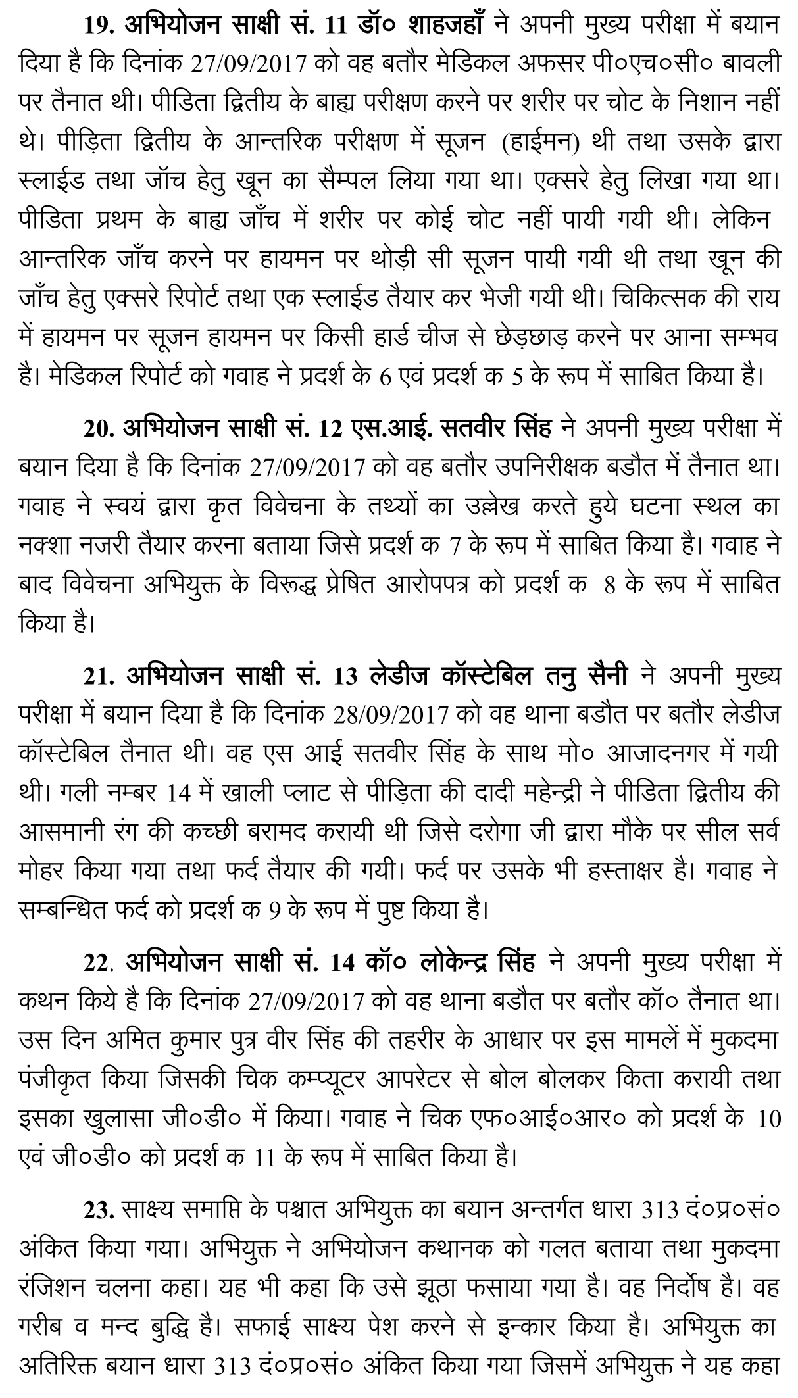 19. अभियोजन साक्षी सं. 11 डॉ० शाहजहाँ ने अपनी मुख्य परीक्षा में बयान दिया है कि दिनांक 27/09/2017 को वह बतौर मेडिकल अफसर पी०एच०सी० बावली पर तैनात थी। पीडिता द्वितीय के बाह्य परीक्षण करने पर शरीर पर चोट के निशान नहीं थे। पीड़िता द्वितीय के आन्तरिक परीक्षण में सूजन (हाईमन) थी तथा उसके द्वारा स्लाईड तथा जॉच हेतु खून का सैम्पल लिया गया था। एक्सरे हेतु लिखा गया था। पीडिता प्रथम के बाह्य जाँच में शरीर पर कोई चोट नहीं पायी गयी थी। लेकिन आन्तरिक जाँच करने पर हायमन पर थोड़ी सी सूजन पायी गयी थी तथा खून की जाँच हेतु एक्सरे रिपोर्ट तथा एक स्लाईड तैयार कर भेजी गयी थी। चिकित्सक की राय में हायमन पर सूजन हायमन पर किसी हार्ड चीज से छेड़छाड़ करने पर आना सम्भव है। मेडिकल रिपोर्ट को गवाह ने प्रदर्श के 6 एवं प्रदर्श क 5 के रूप में साबित किया है।

20. अभियोजन साक्षी सं. 12 एस.आई. सतवीर सिंह ने अपनी मुख्य परीक्षा में बयान दिया है कि दिनांक 27/09/2017 को वह बतौर उपनिरीक्षक बडौत में तैनात था। गवाह ने स्वयं द्वारा कृत विवेचना के तथ्यों का उल्लेख करते हुये घटना स्थल का नक्शा नजरी तैयार करना बताया जिसे प्रदर्श क 7 के रूप में साबित किया है। गवाह ने बाद विवेचना अभियुक्त के विरूद्ध प्रेषित आरोपपत्र को प्रदर्श क 8 के रूप में साबित किया है।

21. अभियोजन साक्षी सं. 13 लेडीज कॉस्टेबिल तनु सैनी ने अपनी मुख्य परीक्षा में बयान दिया है कि दिनांक 28/09/2017 को वह थाना बडौत पर बतौर लेडीज कॉस्टेबिल तैनात थी। वह एस आई सतवीर सिंह के साथ मो० आजादनगर में गयी थी। गली नम्बर 14 में खाली प्लाट से पीड़िता की दादी महेन्द्री ने पीडिता द्वितीय की आसमानी रंग की कच्छी बरामद करायी थी जिसे दरोगा जी द्वारा मौके पर सील सर्व मोहर किया गया तथा फर्द तैयार की गयी। फर्द पर उसके भी हस्ताक्षर है। गवाह ने सम्बन्धित फर्द को प्रदर्श क 9 के रूप में पुष्ट किया है।

22. अभियोजन साक्षी सं. 14 कॉ० लोकेन्द्र सिंह ने अपनी मुख्य परीक्षा में कथन किये है कि दिनांक 27/09/2017 को वह थाना बडौत पर बतौर कॉ० तैनात था। उस दिन अमित कुमार पुत्र वीर सिंह की तहरीर के आधार पर इस मामलें में मुकदमा पंजीकृत किया जिसकी चिक कम्प्यूटर आपरेटर से बोल बोलकर किता करायी तथा इसका खुलासा जी०डी० में किया। गवाह ने चिक एफ०आई०आर० को प्रदर्श के 10 एवं जी०डी० को प्रदर्श क 11 के रूप में साबित किया है।

23. साक्ष्य समाप्ति के पश्चात अभियुक्त का बयान अन्तर्गत धारा 313 दं०प्र०सं० अंकित किया गया। अभियुक्त ने अभियोजन कथानक को गलत बताया तथा मुकदमा रंजिशन चलना कहा। यह भी कहा कि उसे झूठा फसाया गया है। वह निर्दोष है। वह गरीब व मन्द बुद्धि है। सफाई साक्ष्य पेश करने से इन्कार किया है। अभियुक्त का अतिरिक्त बयान धारा 313 दं०प्र०सं० अंकित किया गया जिसमें अभियुक्त ने यह कहा